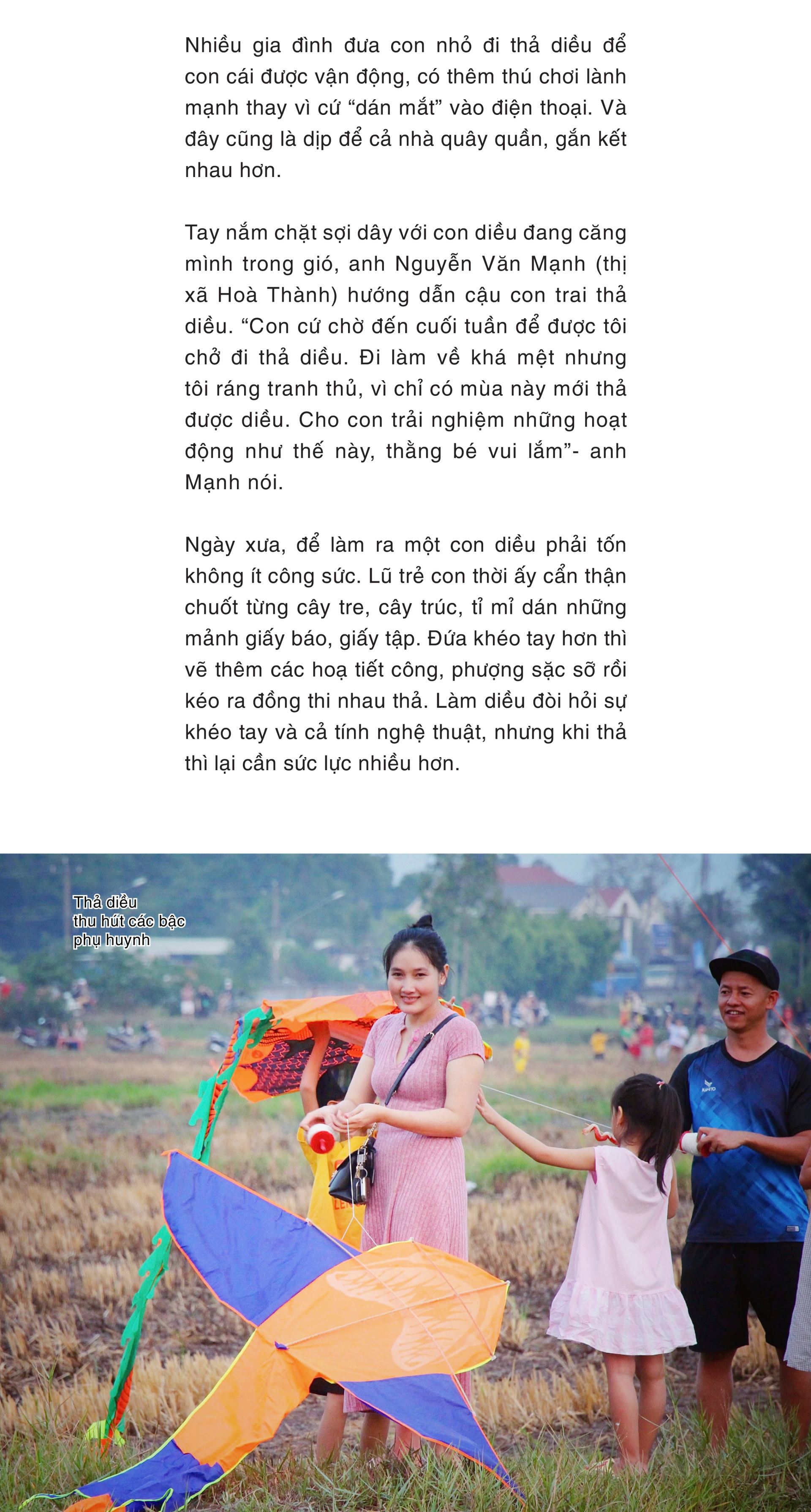 Nhiều gia đình đưa con nhỏ đi thả diều để con cái được vận động, có thêm thú chơi lành mạnh thay vì cứ “dán mắt” vào điện thoại. Và đây cũng là dịp để cả nhà quây quần, gắn kết nhau hơn.

Tay nắm chặt sợi dây với con diều đang căng mình trong gió, anh Nguyễn Văn Mạnh (thị xã Hoà Thành) hướng dẫn cậu con trai thả diều. “Con cứ chờ đến cuối tuần để được tôi chở đi thả diều. Đi làm về khá mệt nhưng tôi ráng tranh thủ, vì chỉ có mùa này mới thả được diều. Cho con trải nghiệm những hoạt động như thế này, thằng bé vui lắm”- anh Mạnh nói.

Ngày xưa, để làm ra một con diều phải tốn không ít công sức. Lũ trẻ con thời ấy cẩn thận chuốt từng cây tre, cây trúc, tỉ mỉ dán những mảnh giấy báo, giấy tập. Đứa khéo tay hơn thì vẽ thêm các hoạ tiết công, phượng sặc sỡ rồi kéo ra đồng thi nhau thả. Làm diều đòi hỏi sự khéo tay và cả tính nghệ thuật, nhưng khi thả thì lại cần sức lực nhiều hơn.

Thả diều thu hút các bậc phụ huynh